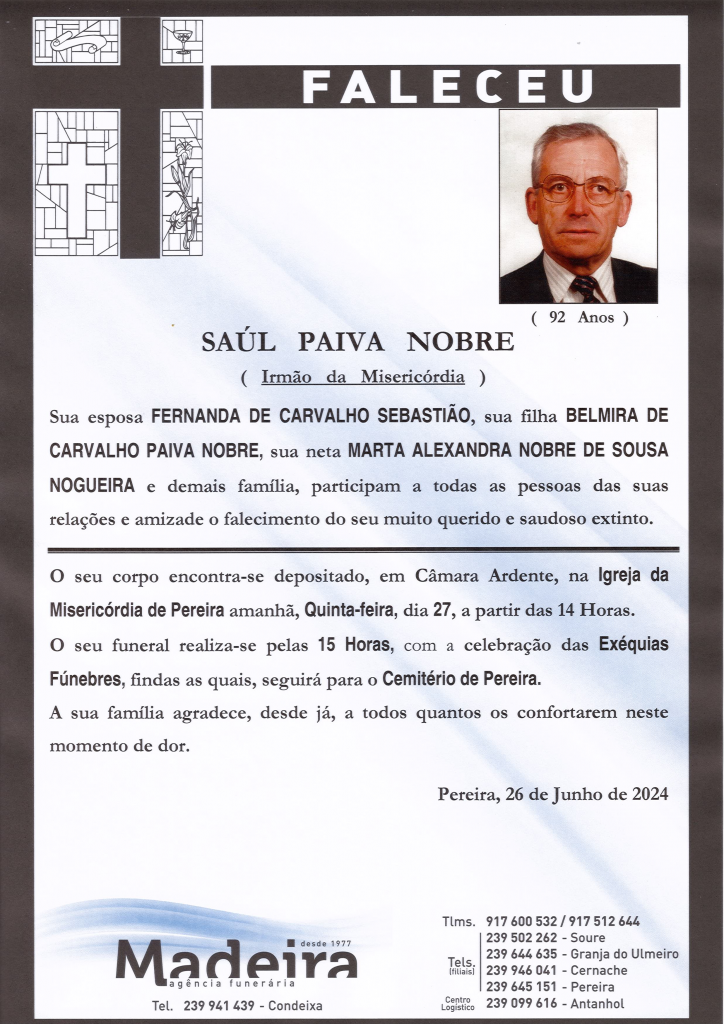 FALECEU

( 92 Anos )

SAÚL PAIVA NOBRE

( Irmão da Misericórdia )

Sua esposa FERNANDA DE CARVALHO SEBASTIÃO, sua filha BELMIRA DE CARVALHO PAIVA NOBRE, sua neta MARTA ALEXANDRA NOBRE DE SOUSA NOGUEIRA e demais família, participam a todas as pessoas das suas relações e amizade o falecimento do seu muito querido e saudoso extinto.

O seu corpo encontra-se depositado, em Câmara Ardente, na Igreja da Misericórdia de Pereira amanhã, Quinta-feira, dia 27, a partir das 14 Horas.

O seu funeral realiza-se pelas 15 Horas, com a celebração das Exéquias Fúnebres, findas as quais, seguirá para o Cemitério de Pereira.

A sua família agradece, desde já, a todos quantos os confortarem neste momento de dor.

Pereira, 26 de Junho de 2024

desde 1977
Madeira
agência funerária

Tel. 239 941 439 - Condeixa

Tlms. 917 600 532 / 917 512 644
Tels. (filiais)
239 502 262 - Soure
239 644 635 - Granja do Ulmeiro
239 946 041 - Cernache
239 645 151 - Pereira
Centro Logístico 239 099 616 - Antanhol